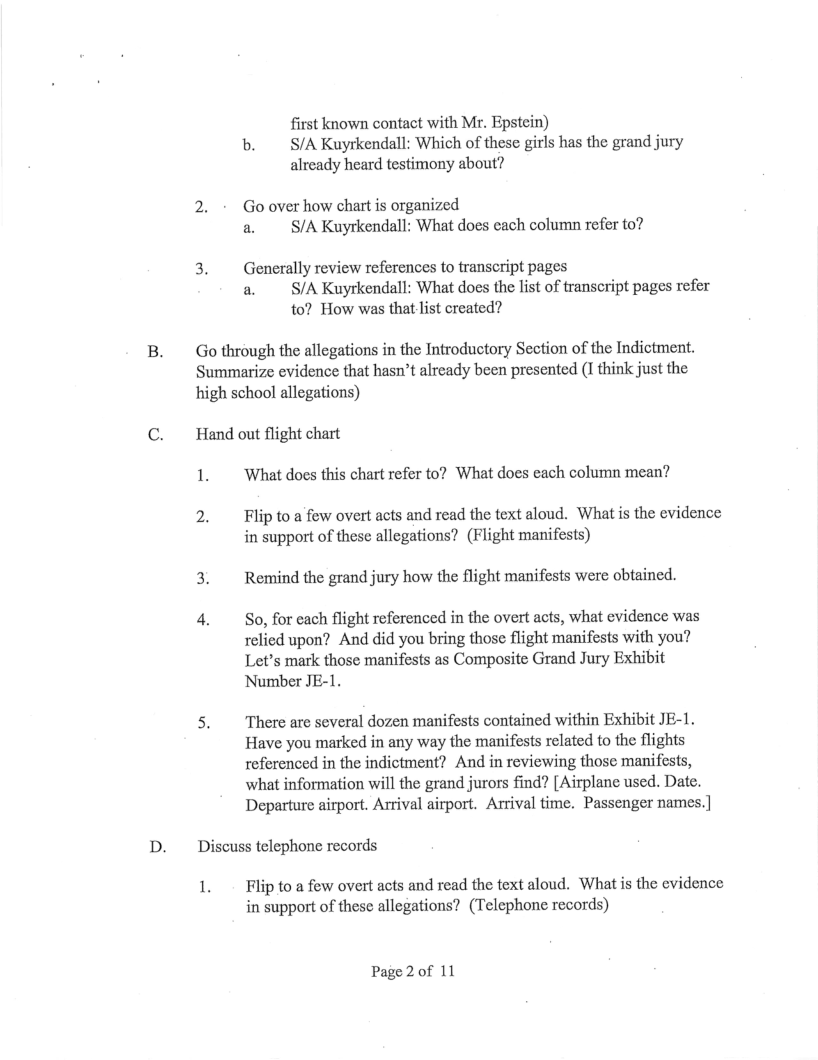 first known contact with Mr. Epstein)

b. S/A Kuyrkendall: Which of these girls has the grand jury already heard testimony about?

2. Go over how chart is organized

a. S/A Kuyrkendall: What does each column refer to?

3. Generally review references to transcript pages

a. S/A Kuyrkendall: What does the list of transcript pages refer to? How was that list created?

B. Go through the allegations in the Introductory Section of the Indictment. Summarize evidence that hasn't already been presented (I think just the high school allegations)

C. Hand out flight chart

1. What does this chart refer to? What does each column mean?

2. Flip to a few overt acts and read the text aloud. What is the evidence in support of these allegations? (Flight manifests)

3. Remind the grand jury how the flight manifests were obtained.

4. So, for each flight referenced in the overt acts, what evidence was relied upon? And did you bring those flight manifests with you? Let's mark those manifests as Composite Grand Jury Exhibit Number JE-1.

5. There are several dozen manifests contained within Exhibit JE-1. Have you marked in any way the manifests related to the flights referenced in the indictment? And in reviewing those manifests, what information will the grand jurors find? [Airplane used. Date. Departure airport. Arrival airport. Arrival time. Passenger names.]

D. Discuss telephone records

1. Flip to a few overt acts and read the text aloud. What is the evidence in support of these allegations? (Telephone records)

Page 2 of 11